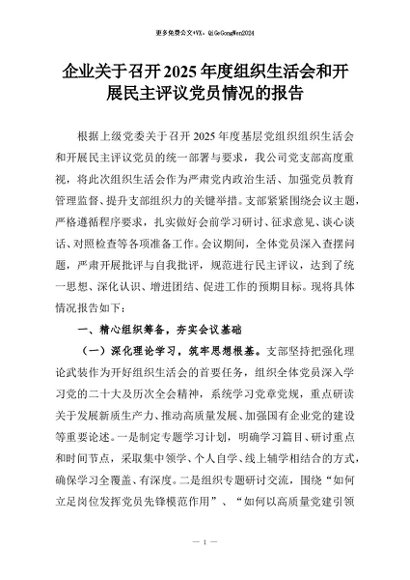 更多免费公文+VX：QiGeGongWen2024

企业关于召开2025年度组织生活会和开展民主评议党员情况的报告

根据上级党委关于召开2025年度基层党组织组织生活会和开展民主评议党员的统一部署与要求，我公司党支部高度重视，将此次组织生活会作为严肃党内政治生活、加强党员教育管理监督、提升支部组织力的关键举措。支部紧紧围绕会议主题，严格遵循程序要求，扎实做好会前学习研讨、征求意见、谈心谈话、对照检查等各项准备工作。会议期间，全体党员深入查摆问题，严肃开展批评与自我批评，规范进行民主评议，达到了统一思想、深化认识、增进团结、促进工作的预期目标。现将具体情况报告如下：

一、精心组织筹备，夯实会议基础

（一）深化理论学习，筑牢思想根基。支部坚持把强化理论武装作为开好组织生活会的首要任务，组织全体党员深入学习党的二十大及历次全会精神，系统学习党章党规，重点研读关于发展新质生产力、推动高质量发展、加强国有企业党的建设等重要论述。一是制定专题学习计划，明确学习篇目、研讨重点和时间节点，采取集中领学、个人自学、线上辅学相结合的方式，确保学习全覆盖、有深度。二是组织专题研讨交流，围绕“如何立足岗位发挥党员先锋模范作用”、“如何以高质量党建引领

— 1 —